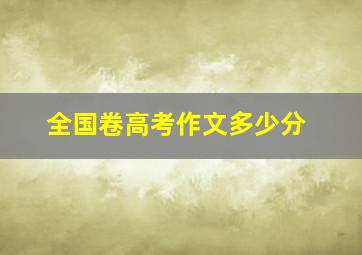 全国卷高考作文多少分